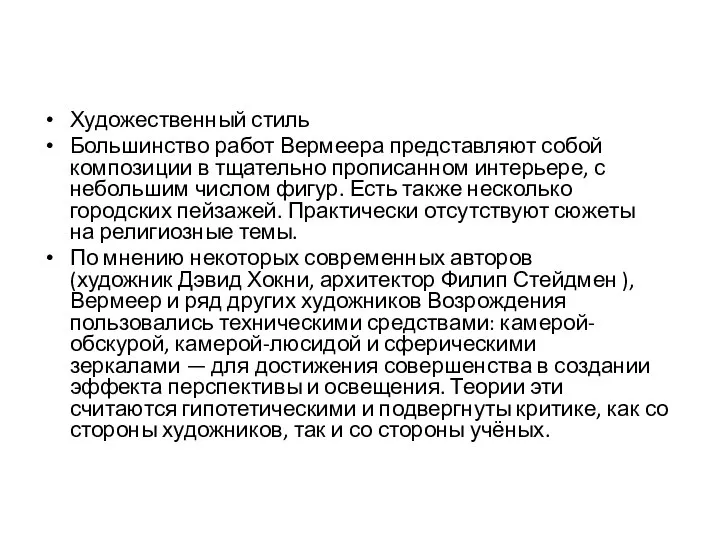 • Художественный стиль
• Большинство работ Вермеера представляют собой композиции в тщательно прописанном интерьере, с небольшим числом фигур. Есть также несколько городских пейзажей. Практически отсутствуют сюжеты на религиозные темы.
• По мнению некоторых современных авторов (художник Дэвид Хокни, архитектор Филип Стейдмен ), Вермеер и ряд других художников Возрождения пользовались техническими средствами: камерой-обскурой, камерой-люсидой и сферическими зеркалами — для достижения совершенства в создании эффекта перспективы и освещения. Теории эти считаются гипотетическими и подвергнуты критике, как со стороны художников, так и со стороны учёных.